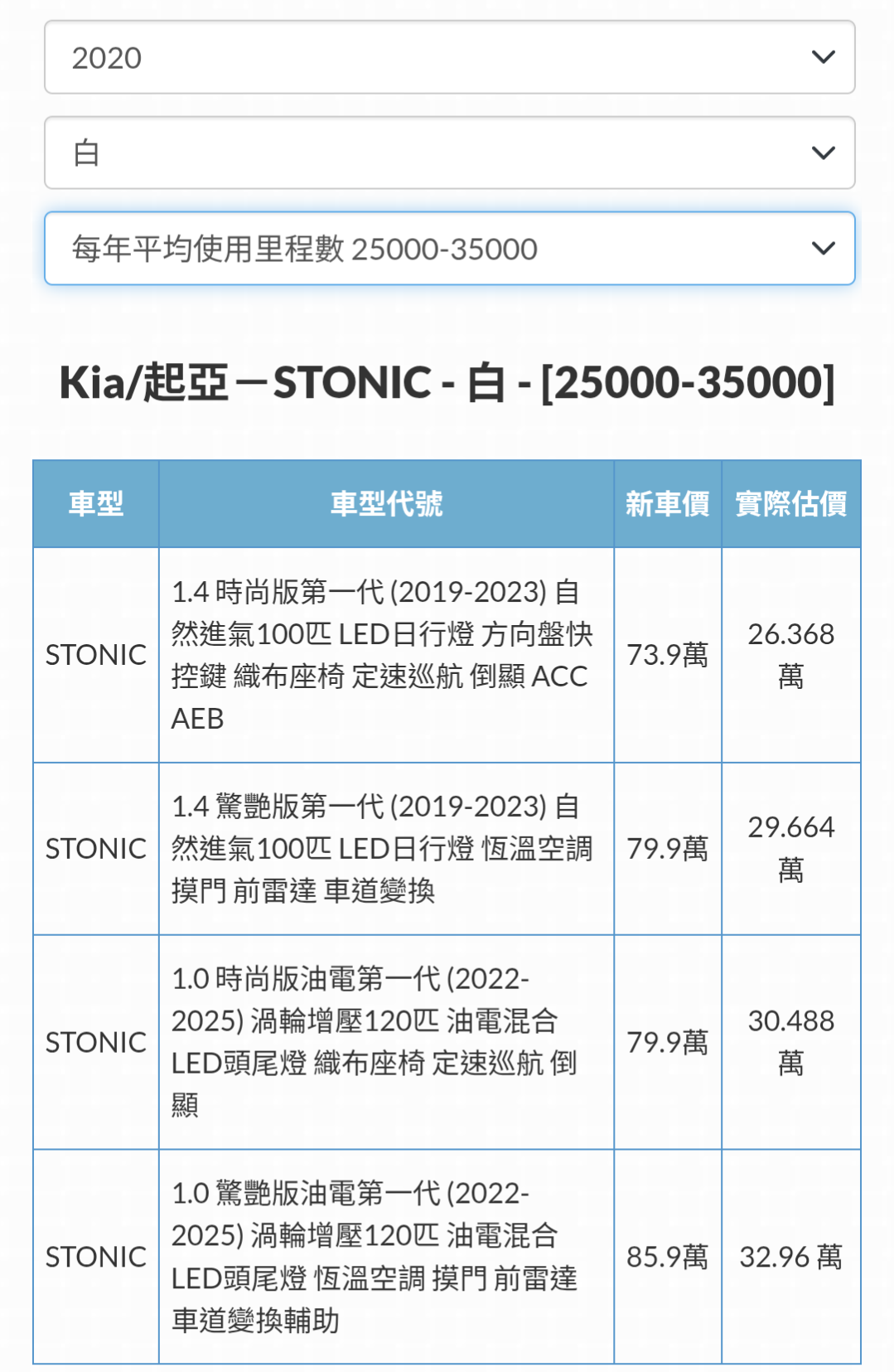 2020

白

每年平均使用里程數 25000-35000

Kia/起亞－STONIC - 白 - [25000-35000]

| 車型 | 車型代號 | 新車價 | 實際估價 |
|---|---|---|---|
| STONIC | 1.4 時尚版第一代 (2019-2023) 自然進氣100匹 LED日行燈 方向盤快控鍵 織布座椅 定速巡航 倒顯 ACC AEB | 73.9萬 | 26.368 萬 |
| STONIC | 1.4 驚艷版第一代 (2019-2023) 自然進氣100匹 LED日行燈 恆溫空調 摸門 前雷達 車道變換 | 79.9萬 | 29.664 萬 |
| STONIC | 1.0 時尚版油電第一代 (2022-2025) 渦輪增壓120匹 油電混合 LED頭尾燈 織布座椅 定速巡航 倒顯 | 79.9萬 | 30.488 萬 |
| STONIC | 1.0 驚艷版油電第一代 (2022-2025) 渦輪增壓120匹 油電混合 LED頭尾燈 恆溫空調 摸門 前雷達 車道變換輔助 | 85.9萬 | 32.96 萬 |